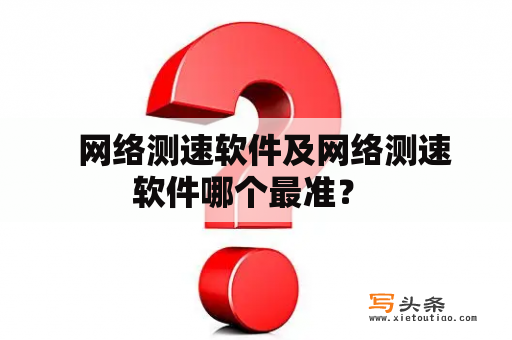 网络测速软件及网络测速软件哪个最准？

写头条
www.xietoutiao.com